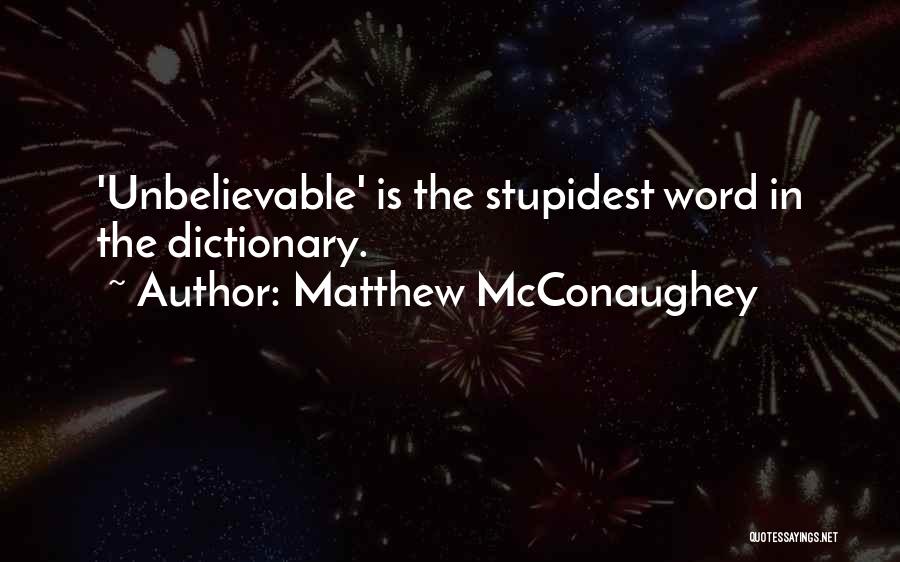 'Unbelievable' is the stupidest word in the dictionary.
~ Author: Matthew McConaughey

QUOTESSAYINGS.NET